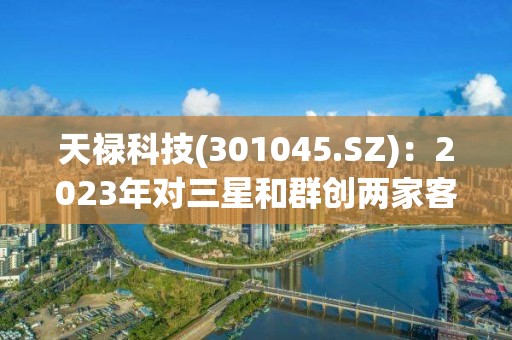 天禄科技(301045.SZ)：2023年对三星和群创两家客